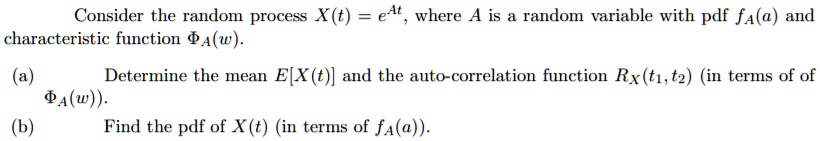 Consider the random process $X(t) = e^{At}$, where $A$ is a random variable with pdf $f_A(a)$ and characteristic function $\Phi_A(w)$.

(a) Determine the mean $E[X(t)]$ and the auto-correlation function $R_X(t_1, t_2)$ (in terms of of $\Phi_A(w)$).

(b) Find the pdf of $X(t)$ (in terms of $f_A(a)$).